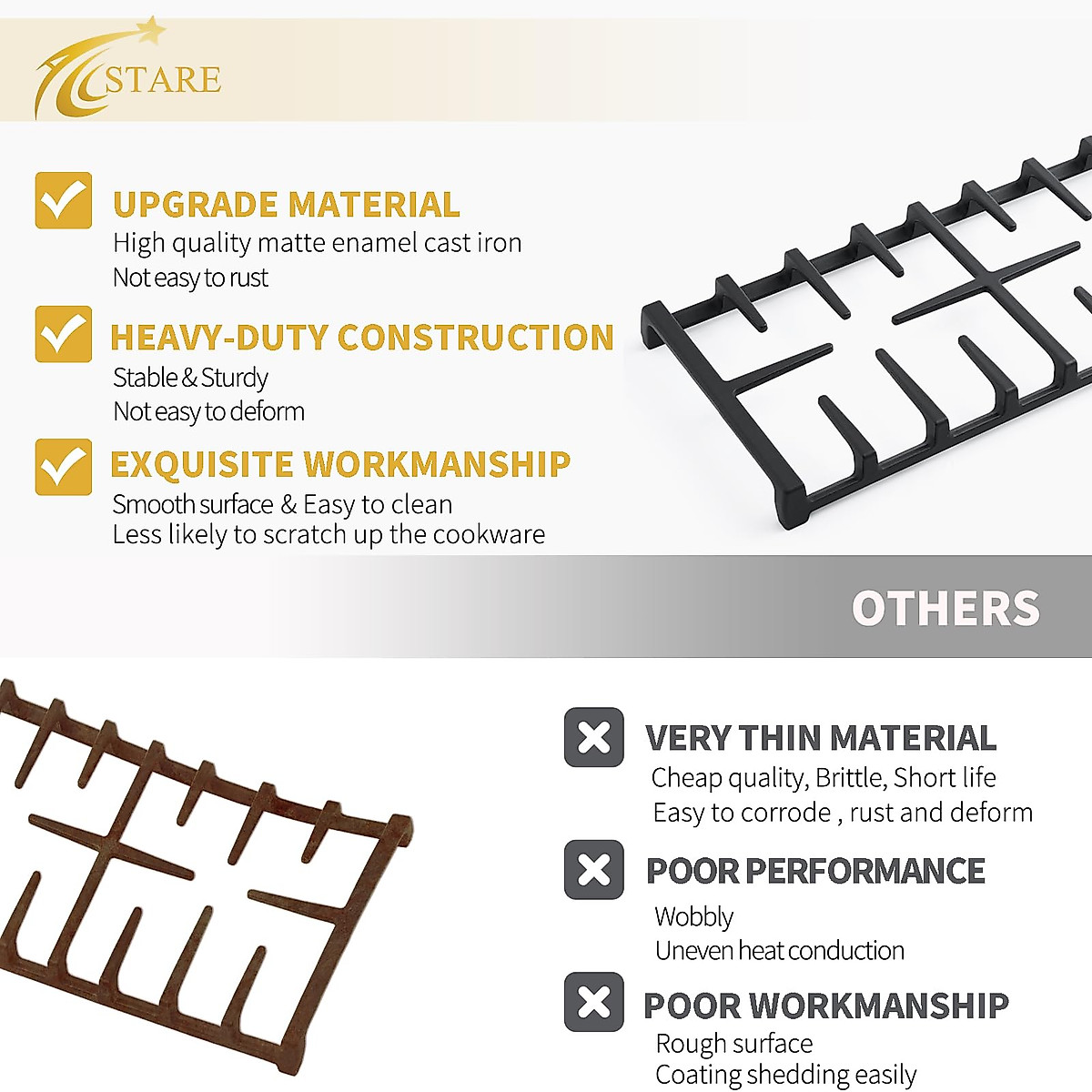 STARE

☑ UPGRADE MATERIAL
High quality matte enamel cast iron
Not easy to rust

☑ HEAVY-DUTY CONSTRUCTION
Stable & Sturdy
Not easy to deform

☑ EXQUISITE WORKMANSHIP
Smooth surface & Easy to clean
Less likely to scratch up the cookware

OTHERS

VERY THIN MATERIAL
Cheap quality, Brittle, Short life
Easy to corrode , rust and deform

POOR PERFORMANCE
Wobbly
Uneven heat conduction

POOR WORKMANSHIP
Rough surface
Coating shedding easily